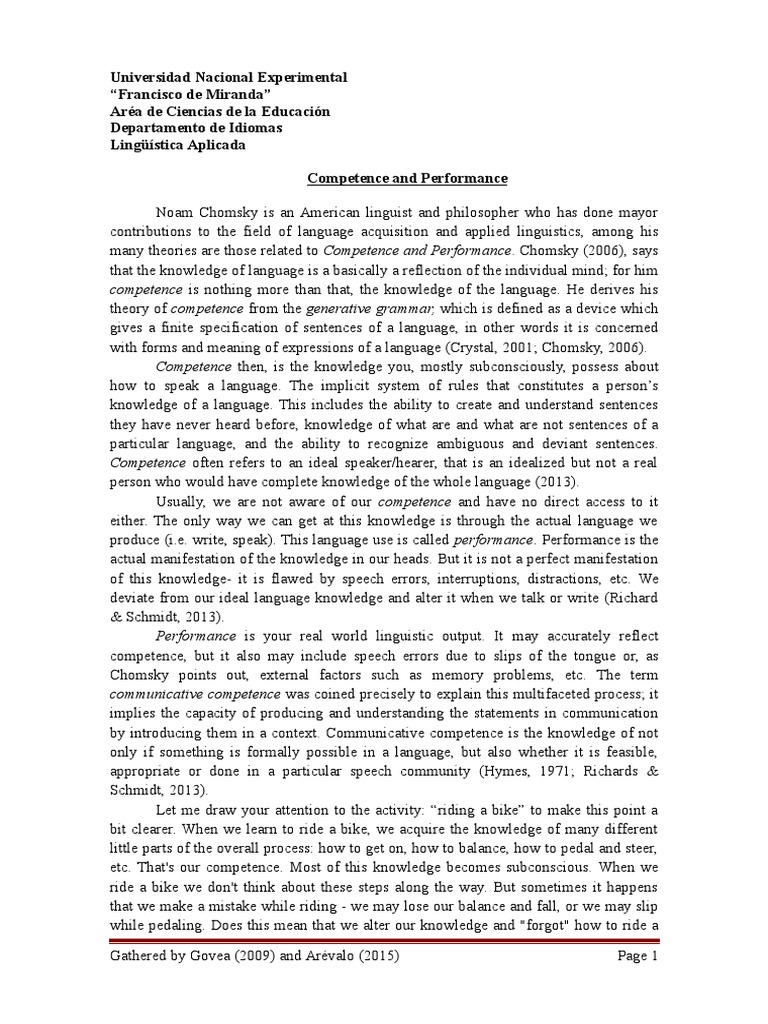 Universidad Nacional Experimental
“Francisco de Miranda”
Aréa de Ciencias de la Educación
Departamento de Idiomas
Lingüística Aplicada

Competence and Performance

Noam Chomsky is an American linguist and philosopher who has done mayor contributions to the field of language acquisition and applied linguistics, among his many theories are those related to Competence and Performance. Chomsky (2006), says that the knowledge of language is a basically a reflection of the individual mind; for him competence is nothing more than that, the knowledge of the language. He derives his theory of competence from the generative grammar, which is defined as a device which gives a finite specification of sentences of a language, in other words it is concerned with forms and meaning of expressions of a language (Crystal, 2001; Chomsky, 2006).

Competence then, is the knowledge you, mostly subconsciously, possess about how to speak a language. The implicit system of rules that constitutes a person’s knowledge of a language. This includes the ability to create and understand sentences they have never heard before, knowledge of what are and what are not sentences of a particular language, and the ability to recognize ambiguous and deviant sentences. Competence often refers to an ideal speaker/hearer, that is an idealized but not a real person who would have complete knowledge of the whole language (2013).

Usually, we are not aware of our competence and have no direct access to it either. The only way we can get at this knowledge is through the actual language we produce (i.e. write, speak). This language use is called performance. Performance is the actual manifestation of the knowledge in our heads. But it is not a perfect manifestation of this knowledge- it is flawed by speech errors, interruptions, distractions, etc. We deviate from our ideal language knowledge and alter it when we talk or write (Richard & Schmidt, 2013).

Performance is your real world linguistic output. It may accurately reflect competence, but it also may include speech errors due to slips of the tongue or, as Chomsky points out, external factors such as memory problems, etc. The term communicative competence was coined precisely to explain this multifaceted process; it implies the capacity of producing and understanding the statements in communication by introducing them in a context. Communicative competence is the knowledge of not only if something is formally possible in a language, but also whether it is feasible, appropriate or done in a particular speech community (Hymes, 1971; Richards & Schmidt, 2013).

Let me draw your attention to the activity: “riding a bike” to make this point a bit clearer. When we learn to ride a bike, we acquire the knowledge of many different little parts of the overall process: how to get on, how to balance, how to pedal and steer, etc. That's our competence. Most of this knowledge becomes subconscious. When we ride a bike we don't think about these steps along the way. But sometimes it happens that we make a mistake while riding - we may lose our balance and fall, or we may slip while pedaling. Does this mean that we alter our knowledge and "forgot" how to ride a

Gathered by Govea (2009) and Arévalo (2015)    Page 1